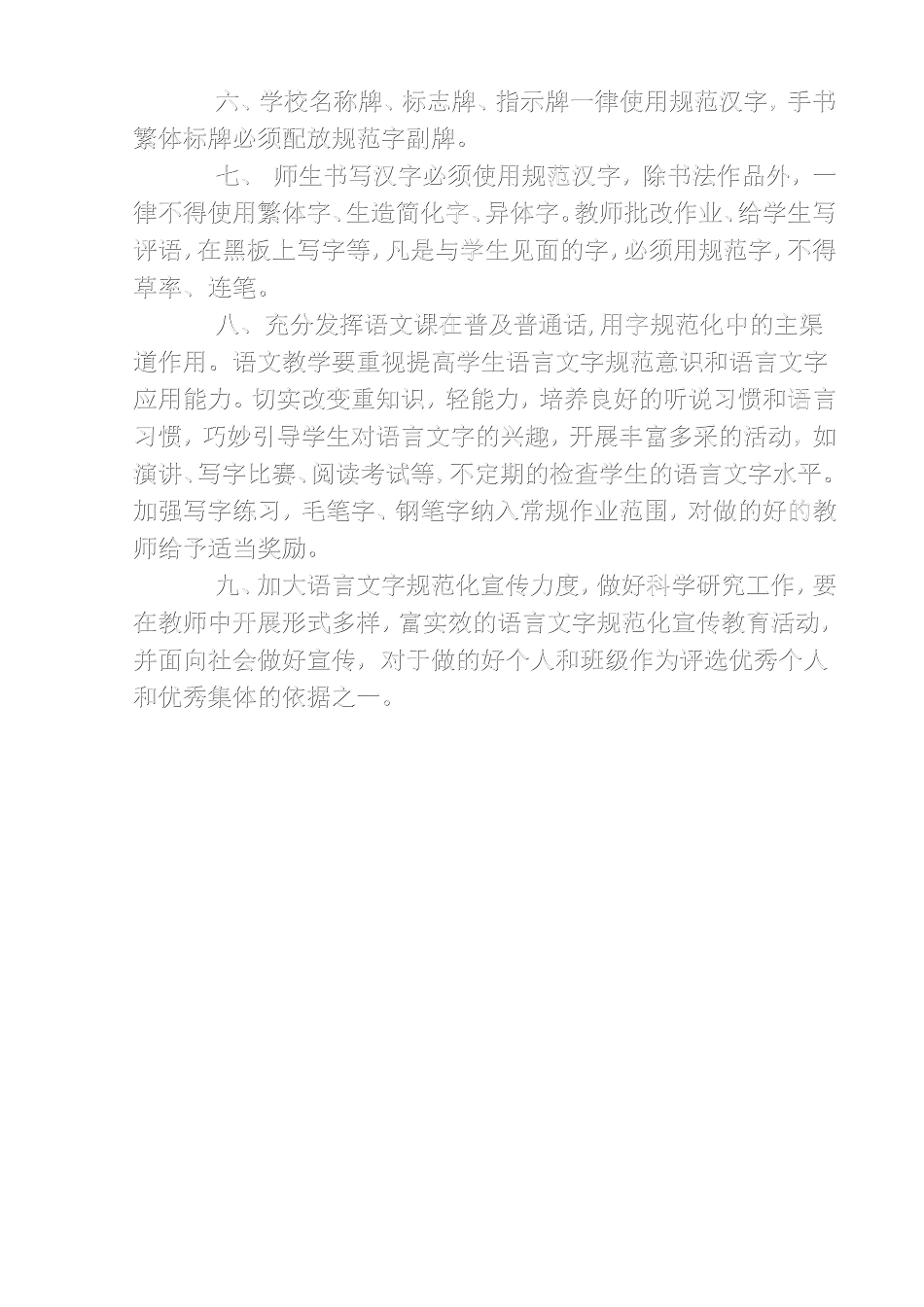 六、学校名称牌、标志牌、指示牌一律使用规范汉字，手书繁体标牌必须配放规范字副牌。

七、 师生书写汉字必须使用规范汉字，除书法作品外，一律不得使用繁体字、生造简化字、异体字。教师批改作业、给学生写评语，在黑板上写字等，凡是与学生见面的字，必须用规范字，不得草率、连笔。

八、充分发挥语文课在普及普通话，用字规范化中的主渠道作用。语文教学要重视提高学生语言文字规范意识和语言文字应用能力。切实改变重知识，轻能力，培养良好的听说习惯和语言习惯，巧妙引导学生对语言文字的兴趣，开展丰富多采的活动，如演讲、写字比赛、阅读考试等，不定期的检查学生的语言文字水平。加强写字练习，毛笔字、钢笔字纳入常规作业范围，对做的好的教师给予适当奖励。

九、加大语言文字规范化宣传力度，做好科学研究工作，要在教师中开展形式多样，富实效的语言文字规范化宣传教育活动，并面向社会做好宣传，对于做的好个人和班级作为评选优秀个人和优秀集体的依据之一。